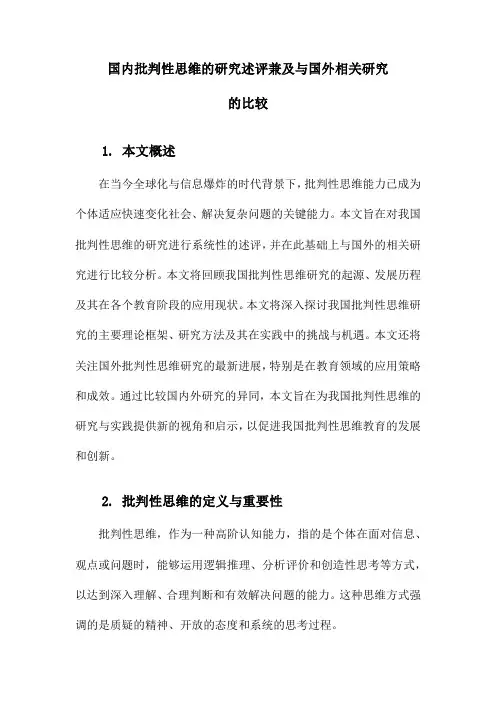 国内批判性思维的研究述评兼及与国外相关研究的比较

1. 本文概述

在当今全球化与信息爆炸的时代背景下，批判性思维能力已成为个体适应快速变化社会、解决复杂问题的关键能力。本文旨在对我国批判性思维的研究进行系统性的述评，并在此基础上与国外的相关研究进行比较分析。本文将回顾我国批判性思维研究的起源、发展历程及其在各个教育阶段的应用现状。本文将深入探讨我国批判性思维研究的主要理论框架、研究方法及其在实践中的挑战与机遇。本文还将关注国外批判性思维研究的最新进展，特别是在教育领域的应用策略和成效。通过比较国内外研究的异同，本文旨在为我国批判性思维的研究与实践提供新的视角和启示，以促进我国批判性思维教育的发展和创新。

2. 批判性思维的定义与重要性

批判性思维，作为一种高阶认知能力，指的是个体在面对信息、观点或问题时，能够运用逻辑推理、分析评价和创造性思考等方式，以达到深入理解、合理判断和有效解决问题的能力。这种思维方式强调的是质疑的精神、开放的态度和系统的思考过程。